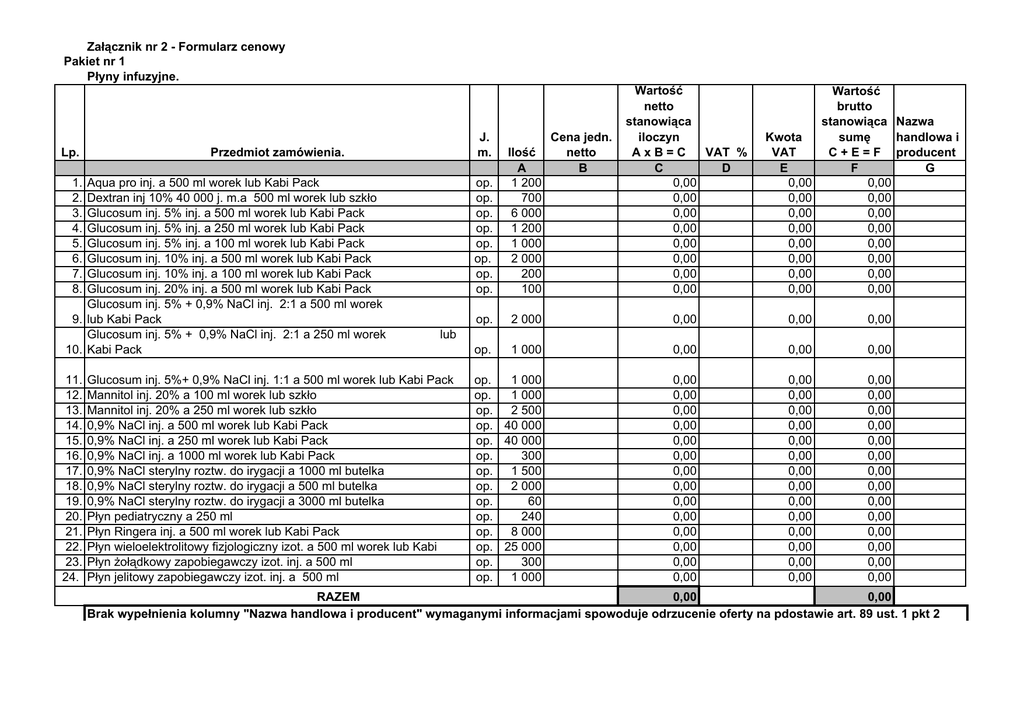 Załącznik nr 2 - Formularz cenowy
Pakiet nr 1
Płyny infuzyjne.

| Lp. | Przedmiot zamówienia. | J. m. | Ilość | Cena jedn. netto | Wartość netto stanowiąca iloczyn A x B = C | VAT % | Kwota VAT | Wartość brutto stanowiąca sumę C + E = F | Nazwa handlowa i producent |
|---|---|---|---|---|---|---|---|---|---|
| | | | A | B | C | D | E | F | G |
| 1. | Aqua pro inj. a 500 ml worek lub Kabi Pack | op. | 1 200 | | 0,00 | | 0,00 | 0,00 | |
| 2. | Dextran inj 10% 40 000 j. m.a 500 ml worek lub szkło | op. | 700 | | 0,00 | | 0,00 | 0,00 | |
| 3. | Glucosum inj. 5% inj. a 500 ml worek lub Kabi Pack | op. | 6 000 | | 0,00 | | 0,00 | 0,00 | |
| 4. | Glucosum inj. 5% inj. a 250 ml worek lub Kabi Pack | op. | 1 200 | | 0,00 | | 0,00 | 0,00 | |
| 5. | Glucosum inj. 5% inj. a 100 ml worek lub Kabi Pack | op. | 1 000 | | 0,00 | | 0,00 | 0,00 | |
| 6. | Glucosum inj. 10% inj. a 500 ml worek lub Kabi Pack | op. | 2 000 | | 0,00 | | 0,00 | 0,00 | |
| 7. | Glucosum inj. 10% inj. a 100 ml worek lub Kabi Pack | op. | 200 | | 0,00 | | 0,00 | 0,00 | |
| 8. | Glucosum inj. 20% inj. a 500 ml worek lub Kabi Pack | op. | 100 | | 0,00 | | 0,00 | 0,00 | |
| 9. | Glucosum inj. 5% + 0,9% NaCl inj. 2:1 a 500 ml worek lub Kabi Pack | op. | 2 000 | | 0,00 | | 0,00 | 0,00 | |
| 10. | Glucosum inj. 5% + 0,9% NaCl inj. 2:1 a 250 ml worek lub Kabi Pack | op. | 1 000 | | 0,00 | | 0,00 | 0,00 | |
| 11. | Glucosum inj. 5%+ 0,9% NaCl inj. 1:1 a 500 ml worek lub Kabi Pack | op. | 1 000 | | 0,00 | | 0,00 | 0,00 | |
| 12. | Mannitol inj. 20% a 100 ml worek lub szkło | op. | 1 000 | | 0,00 | | 0,00 | 0,00 | |
| 13. | Mannitol inj. 20% a 250 ml worek lub szkło | op. | 2 500 | | 0,00 | | 0,00 | 0,00 | |
| 14. | 0,9% NaCl inj. a 500 ml worek lub Kabi Pack | op. | 40 000 | | 0,00 | | 0,00 | 0,00 | |
| 15. | 0,9% NaCl inj. a 250 ml worek lub Kabi Pack | op. | 40 000 | | 0,00 | | 0,00 | 0,00 | |
| 16. | 0,9% NaCl inj. a 1000 ml worek lub Kabi Pack | op. | 300 | | 0,00 | | 0,00 | 0,00 | |
| 17. | 0,9% NaCl sterylny roztw. do irygacji a 1000 ml butelka | op. | 1 500 | | 0,00 | | 0,00 | 0,00 | |
| 18. | 0,9% NaCl sterylny roztw. do irygacji a 500 ml butelka | op. | 2 000 | | 0,00 | | 0,00 | 0,00 | |
| 19. | 0,9% NaCl sterylny roztw. do irygacji a 3000 ml butelka | op. | 60 | | 0,00 | | 0,00 | 0,00 | |
| 20. | Płyn pediatryczny a 250 ml | op. | 240 | | 0,00 | | 0,00 | 0,00 | |
| 21. | Płyn Ringera inj. a 500 ml worek lub Kabi Pack | op. | 8 000 | | 0,00 | | 0,00 | 0,00 | |
| 22. | Płyn wieloelektrolitowy fizjologiczny izot. a 500 ml worek lub Kabi | op. | 25 000 | | 0,00 | | 0,00 | 0,00 | |
| 23. | Płyn żołądkowy zapobiegawczy izot. inj. a 500 ml | op. | 300 | | 0,00 | | 0,00 | 0,00 | |
| 24. | Płyn jelitowy zapobiegawczy izot. inj. a 500 ml | op. | 1 000 | | 0,00 | | 0,00 | 0,00 | |
| | RAZEM | | | | 0,00 | | | 0,00 | |

Brak wypełnienia kolumny "Nazwa handlowa i producent" wymaganymi informacjami spowoduje odrzucenie oferty na pdostawie art. 89 ust. 1 pkt 2